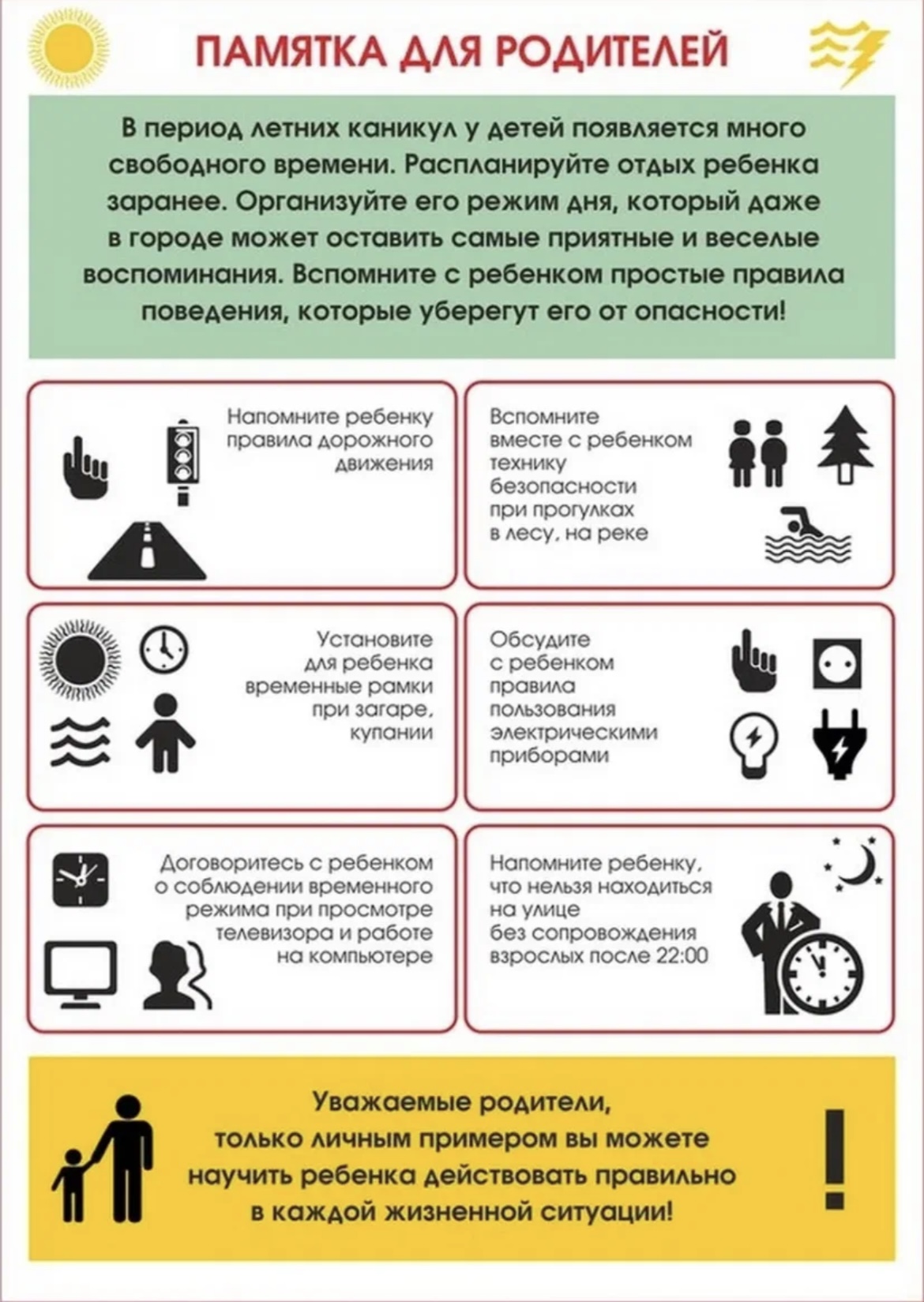 ПАМЯТКА ДЛЯ РОДИТЕЛЕЙ

В период летних каникул у детей появляется много свободного времени. Распланируйте отдых ребенка заранее. Организуйте его режим дня, который даже в городе может оставить самые приятные и веселые воспоминания. Вспомните с ребенком простые правила поведения, которые уберегут его от опасности!

Напомните ребенку правила дорожного движения

Вспомните вместе с ребенком технику безопасности при прогулках в лесу, на реке

Установите для ребенка временные рамки при загаре, купании

Обсудите с ребенком правила пользования электрическими приборами

Договоритесь с ребенком о соблюдении временного режима при просмотре телевизора и работе на компьютере

Напомните ребенку, что нельзя находиться на улице без сопровождения взрослых после 22:00

Уважаемые родители, только личным примером вы можете научить ребенка действовать правильно в каждой жизненной ситуации!

!